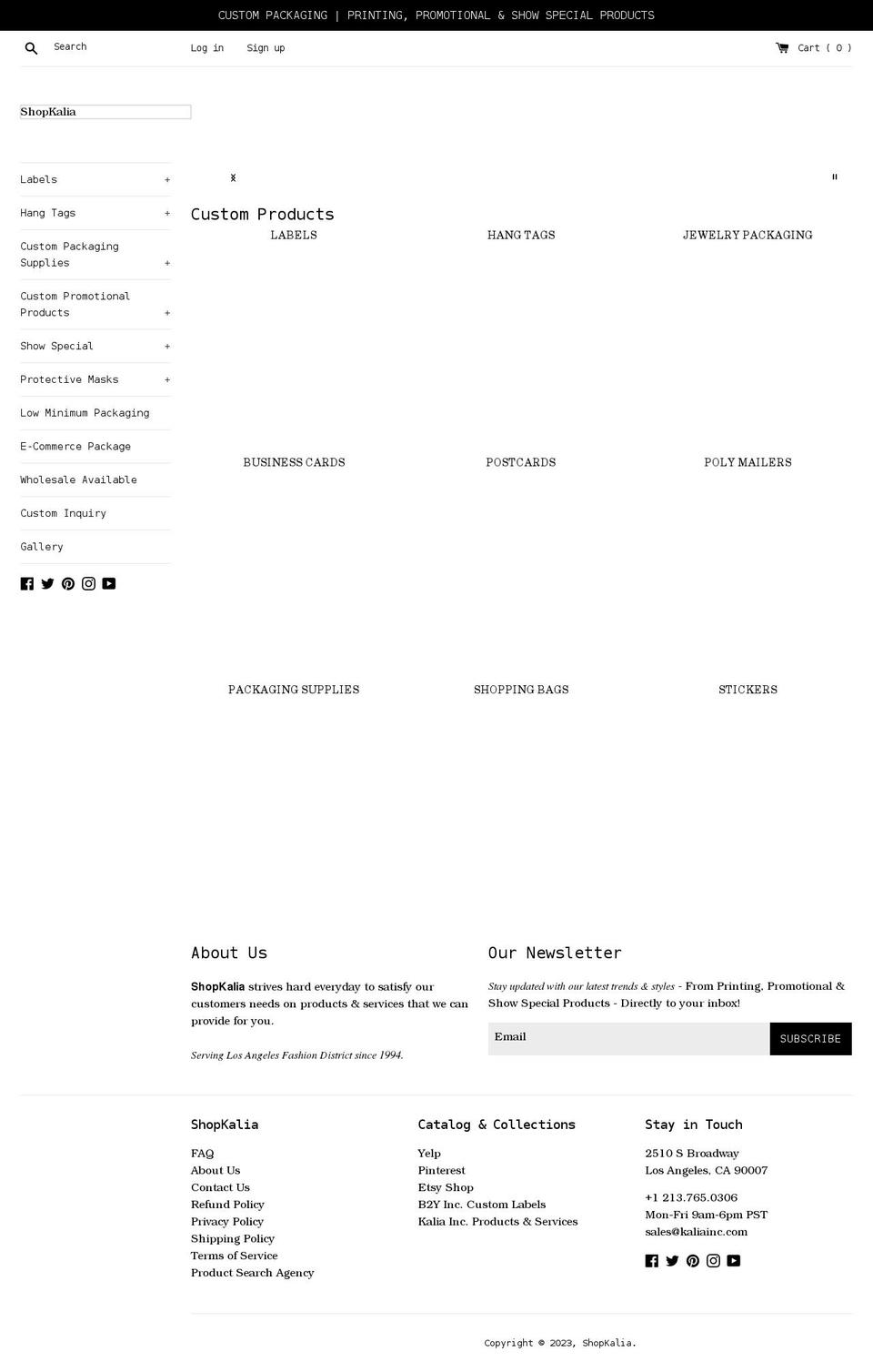 CUSTOM PACKAGING | PRINTING, PROMOTIONAL & SHOW SPECIAL PRODUCTS

Search Log in Sign up Cart ( 0 )

ShopKalia

Labels +

Hang Tags +

Custom Packaging Supplies +

Custom Promotional Products +

Show Special +

Protective Masks +

Low Minimum Packaging

E-Commerce Package

Wholesale Available

Custom Inquiry

Gallery

Custom Products

LABELS

HANG TAGS

JEWELRY PACKAGING

BUSINESS CARDS

POSTCARDS

POLY MAILERS

PACKAGING SUPPLIES

SHOPPING BAGS

STICKERS

About Us

ShopKalia strives hard everyday to satisfy our customers needs on products & services that we can provide for you.

Serving Los Angeles Fashion District since 1994.

Our Newsletter

Stay updated with our latest trends & styles - From Printing, Promotional & Show Special Products - Directly to your inbox!

Email

SUBSCRIBE

ShopKalia

FAQ
About Us
Contact Us
Refund Policy
Privacy Policy
Shipping Policy
Terms of Service
Product Search Agency

Catalog & Collections

Yelp
Pinterest
Etsy Shop
B2Y Inc. Custom Labels
Kalia Inc. Products & Services

Stay in Touch

2510 S Broadway
Los Angeles, CA 90007

+1 213.765.0306
Mon-Fri 9am-6pm PST
sales@kaliainc.com

Copyright © 2023, ShopKalia.